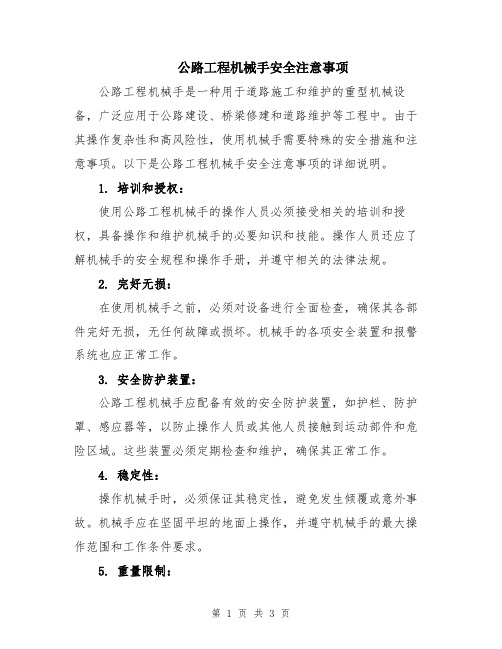 公路工程机械手安全注意事项

公路工程机械手是一种用于道路施工和维护的重型机械设备，广泛应用于公路建设、桥梁修建和道路维护等工程中。由于其操作复杂性和高风险性，使用机械手需要特殊的安全措施和注意事项。以下是公路工程机械手安全注意事项的详细说明。

1. 培训和授权：

使用公路工程机械手的操作人员必须接受相关的培训和授权，具备操作和维护机械手的必要知识和技能。操作人员还应了解机械手的安全规程和操作手册，并遵守相关的法律法规。

2. 完好无损：

在使用机械手之前，必须对设备进行全面检查，确保其各部件完好无损，无任何故障或损坏。机械手的各项安全装置和报警系统也应正常工作。

3. 安全防护装置：

公路工程机械手应配备有效的安全防护装置，如护栏、防护罩、感应器等，以防止操作人员或其他人员接触到运动部件和危险区域。这些装置必须定期检查和维护，确保其正常工作。

4. 稳定性：

操作机械手时，必须保证其稳定性，避免发生倾覆或意外事故。机械手应在坚固平坦的地面上操作，并遵守机械手的最大操作范围和工作条件要求。

5. 重量限制：

第 1 页 共 3 页